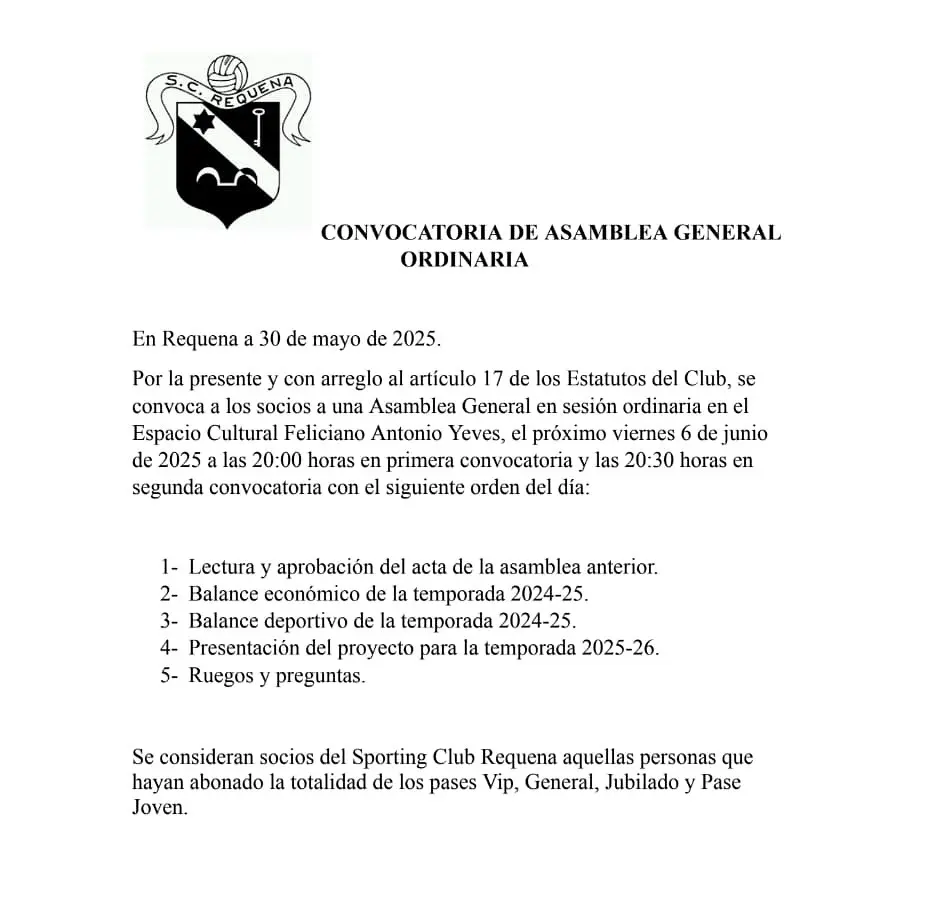 S.C. REQUENA

CONVOCATORIA DE ASAMBLEA GENERAL ORDINARIA

En Requena a 30 de mayo de 2025.

Por la presente y con arreglo al artículo 17 de los Estatutos del Club, se convoca a los socios a una Asamblea General en sesión ordinaria en el Espacio Cultural Feliciano Antonio Yeves, el próximo viernes 6 de junio de 2025 a las 20:00 horas en primera convocatoria y las 20:30 horas en segunda convocatoria con el siguiente orden del día:

1- Lectura y aprobación del acta de la asamblea anterior.
2- Balance económico de la temporada 2024-25.
3- Balance deportivo de la temporada 2024-25.
4- Presentación del proyecto para la temporada 2025-26.
5- Ruegos y preguntas.

Se consideran socios del Sporting Club Requena aquellas personas que hayan abonado la totalidad de los pases Vip, General, Jubilado y Pase Joven.